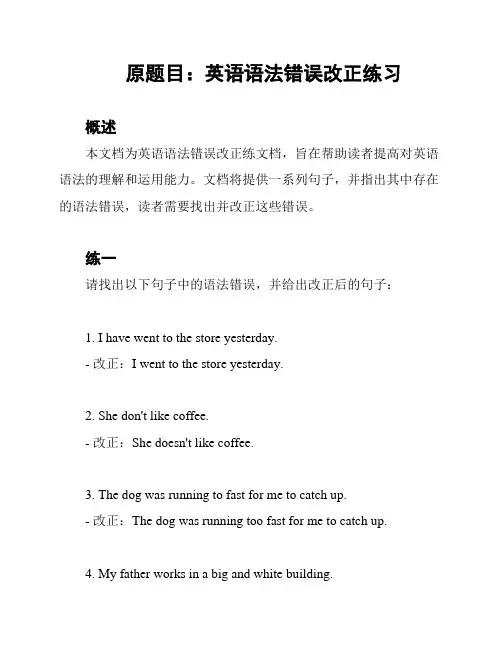 原题目：英语语法错误改正练习

概述

本文档为英语语法错误改正练文档，旨在帮助读者提高对英语语法的理解和运用能力。文档将提供一系列句子，并指出其中存在的语法错误，读者需要找出并改正这些错误。

练一

请找出以下句子中的语法错误，并给出改正后的句子：

1. I have went to the store yesterday.

- 改正：I went to the store yesterday.

2. She don't like coffee.

- 改正：She doesn't like coffee.

3. The dog was running to fast for me to catch up.

- 改正：The dog was running too fast for me to catch up.

4. My father works in a big and white building.